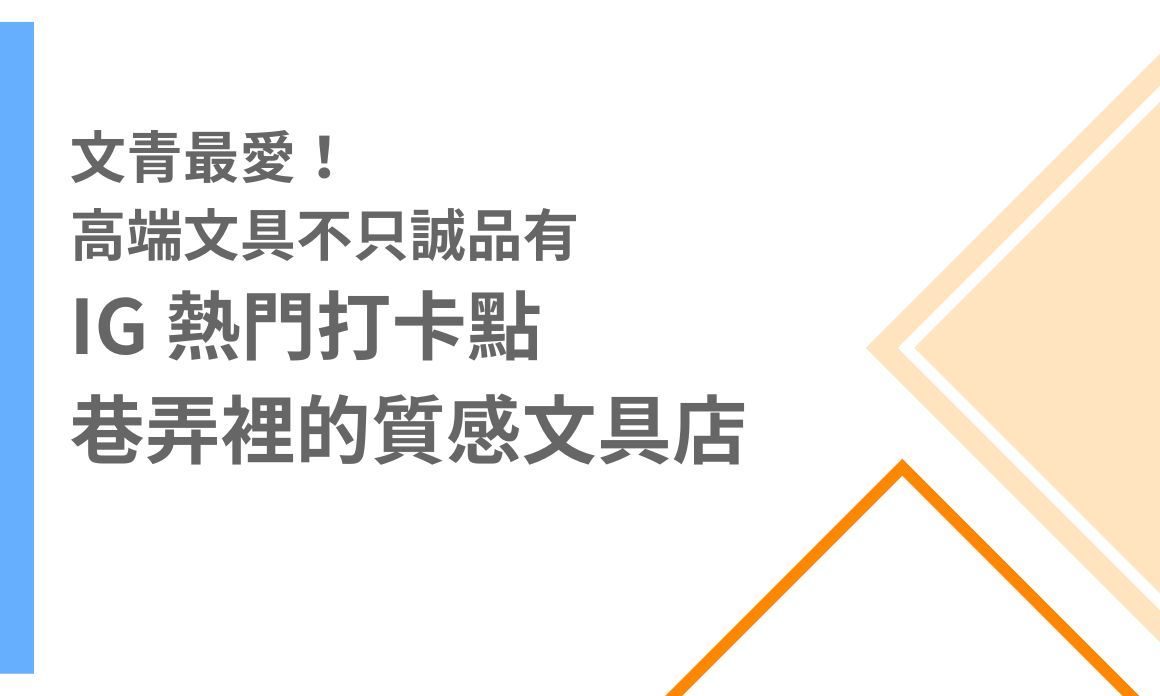 文青最愛！
高端文具不只誠品有
IG 熱門打卡點
巷弄裡的質感文具店